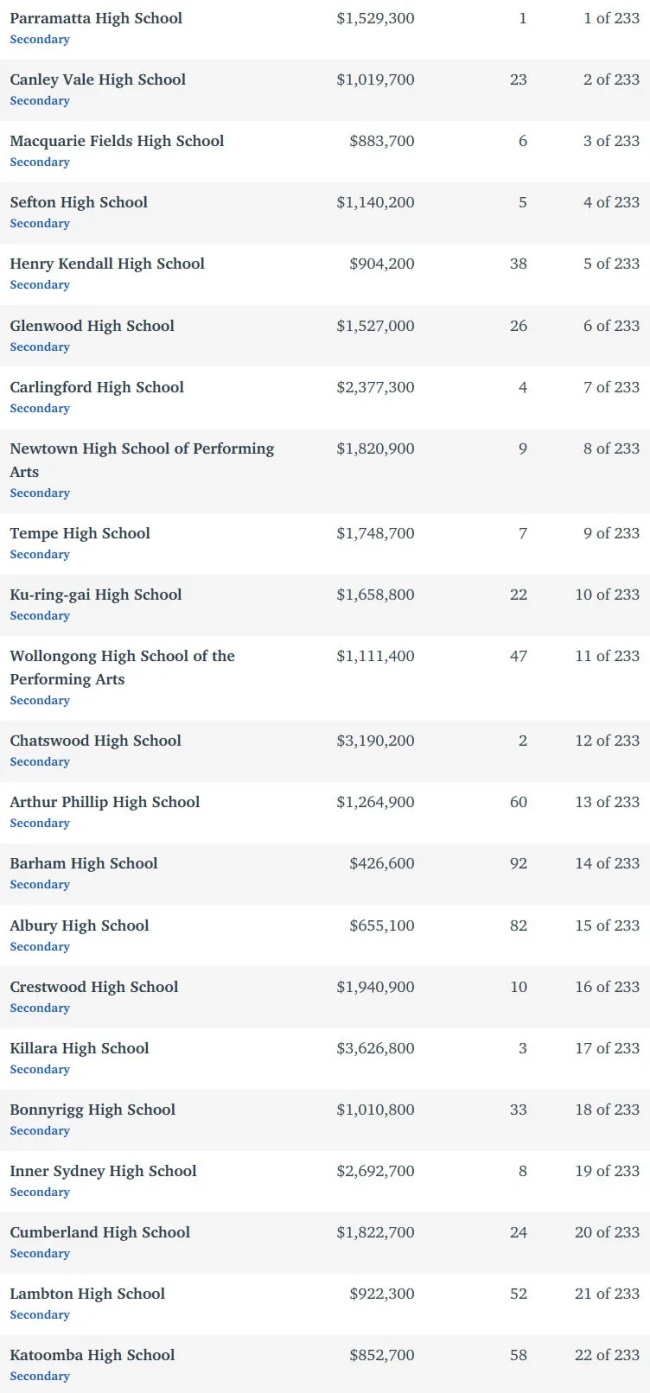 | | | | |
|---|---|---|---|
| Parramatta High School Secondary | \$1,529,300 | 1 | 1 of 233 |
| Canley Vale High School Secondary | \$1,019,700 | 23 | 2 of 233 |
| Macquarie Fields High School Secondary | \$883,700 | 6 | 3 of 233 |
| Sefton High School Secondary | \$1,140,200 | 5 | 4 of 233 |
| Henry Kendall High School Secondary | \$904,200 | 38 | 5 of 233 |
| Glenwood High School Secondary | \$1,527,000 | 26 | 6 of 233 |
| Carlingford High School Secondary | \$2,377,300 | 4 | 7 of 233 |
| Newtown High School of Performing Arts Secondary | \$1,820,900 | 9 | 8 of 233 |
| Tempe High School Secondary | \$1,748,700 | 7 | 9 of 233 |
| Ku-ring-gai High School Secondary | \$1,658,800 | 22 | 10 of 233 |
| Wollongong High School of the Performing Arts Secondary | \$1,111,400 | 47 | 11 of 233 |
| Chatswood High School Secondary | \$3,190,200 | 2 | 12 of 233 |
| Arthur Phillip High School Secondary | \$1,264,900 | 60 | 13 of 233 |
| Barham High School Secondary | \$426,600 | 92 | 14 of 233 |
| Albury High School Secondary | \$655,100 | 82 | 15 of 233 |
| Crestwood High School Secondary | \$1,940,900 | 10 | 16 of 233 |
| Killara High School Secondary | \$3,626,800 | 3 | 17 of 233 |
| Bonnyrigg High School Secondary | \$1,010,800 | 33 | 18 of 233 |
| Inner Sydney High School Secondary | \$2,692,700 | 8 | 19 of 233 |
| Cumberland High School Secondary | \$1,822,700 | 24 | 20 of 233 |
| Lambton High School Secondary | \$922,300 | 52 | 21 of 233 |
| Katoomba High School Secondary | \$852,700 | 58 | 22 of 233 |